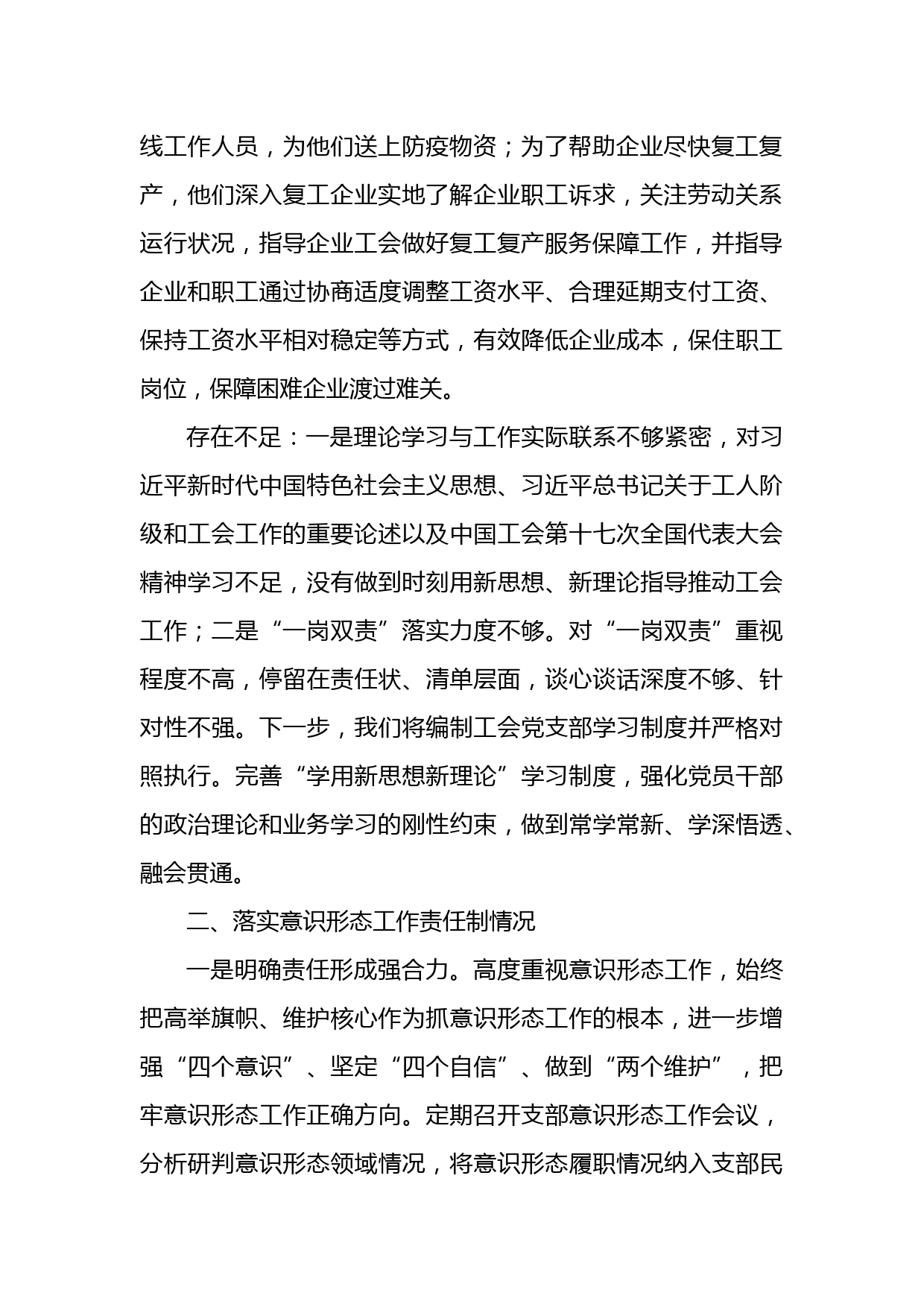 线工作人员，为他们送上防疫物资；为了帮助企业尽快复工复产，他们深入复工企业实地了解企业职工诉求，关注劳动关系运行状况，指导企业工会做好复工复产服务保障工作，并指导企业和职工通过协商适度调整工资水平、合理延期支付工资、保持工资水平相对稳定等方式，有效降低企业成本，保住职工岗位，保障困难企业渡过难关。

存在不足：一是理论学习与工作实际联系不够紧密，对习近平新时代中国特色社会主义思想、习近平总书记关于工人阶级和工会工作的重要论述以及中国工会第十七次全国代表大会精神学习不足，没有做到时刻用新思想、新理论指导推动工会工作；二是“一岗双责”落实力度不够。对“一岗双责”重视程度不高，停留在责任状、清单层面，谈心谈话深度不够、针对性不强。下一步，我们将编制工会党支部学习制度并严格对照执行。完善“学用新思想新理论”学习制度，强化党员干部的政治理论和业务学习的刚性约束，做到常学常新、学深悟透、融会贯通。

二、落实意识形态工作责任制情况

一是明确责任形成强合力。高度重视意识形态工作，始终把高举旗帜、维护核心作为抓意识形态工作的根本，进一步增强“四个意识”、坚定“四个自信”、做到“两个维护”，把牢意识形态工作正确方向。定期召开支部意识形态工作会议，分析研判意识形态领域情况，将意识形态履职情况纳入支部民